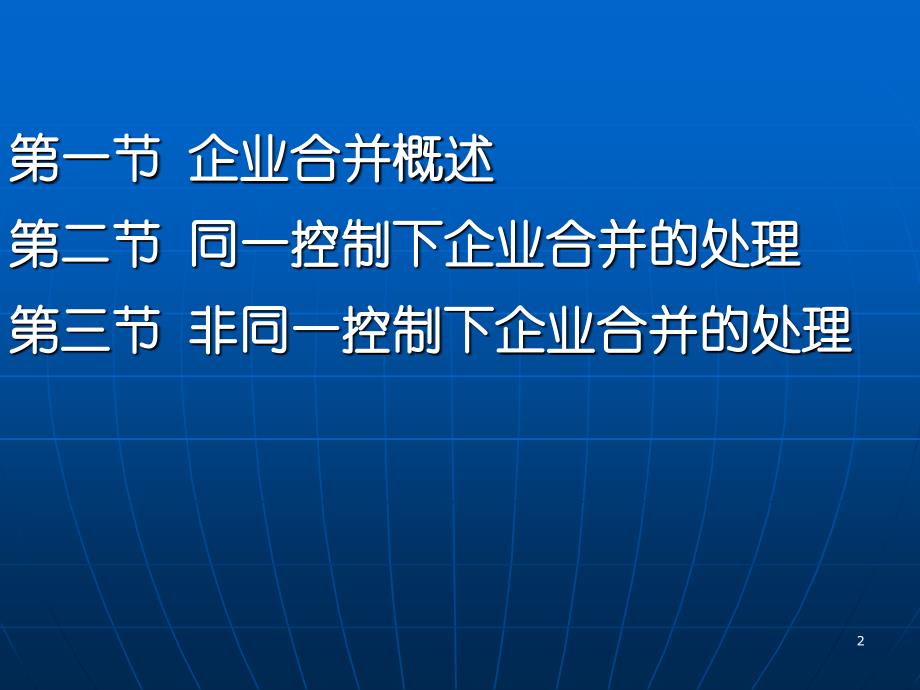 第一节 企业合并概述

第二节 同一控制下企业合并的处理

第三节 非同一控制下企业合并的处理

2